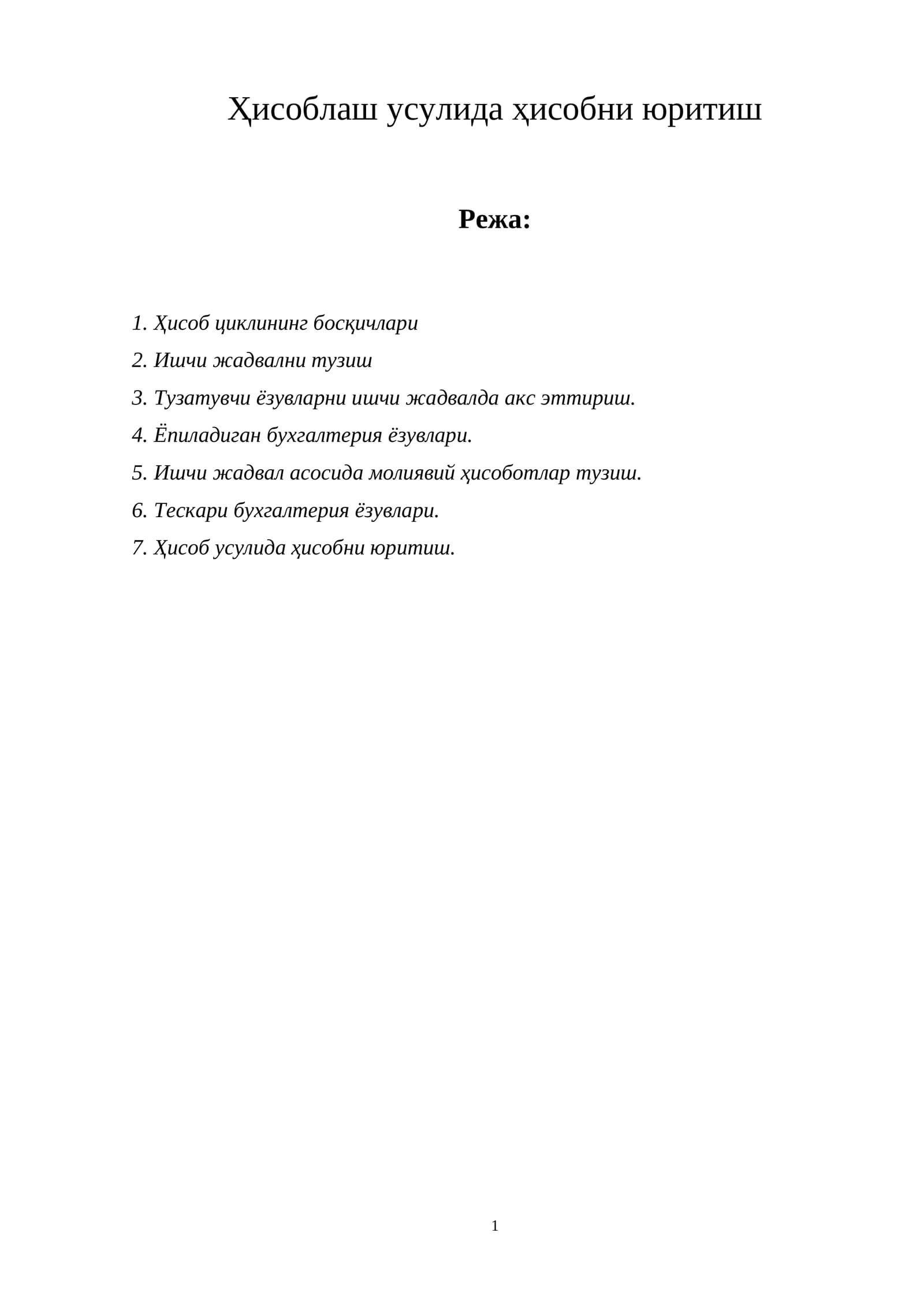 Ҳисоблаш усулида ҳисобни юритиш

Режа:

1. Ҳисоб циклининг босқичлари
2. Ишчи жадвални тузиш
3. Тузатувчи ёзувларни ишчи жадвалда акс эттириш.
4. Ёпиладиган бухгалтерия ёзувлари.
5. Ишчи жадвал асосида молиявий ҳисоботлар тузиш.
6. Тескари бухгалтерия ёзувлари.
7. Ҳисоб усулида ҳисобни юритиш.

1